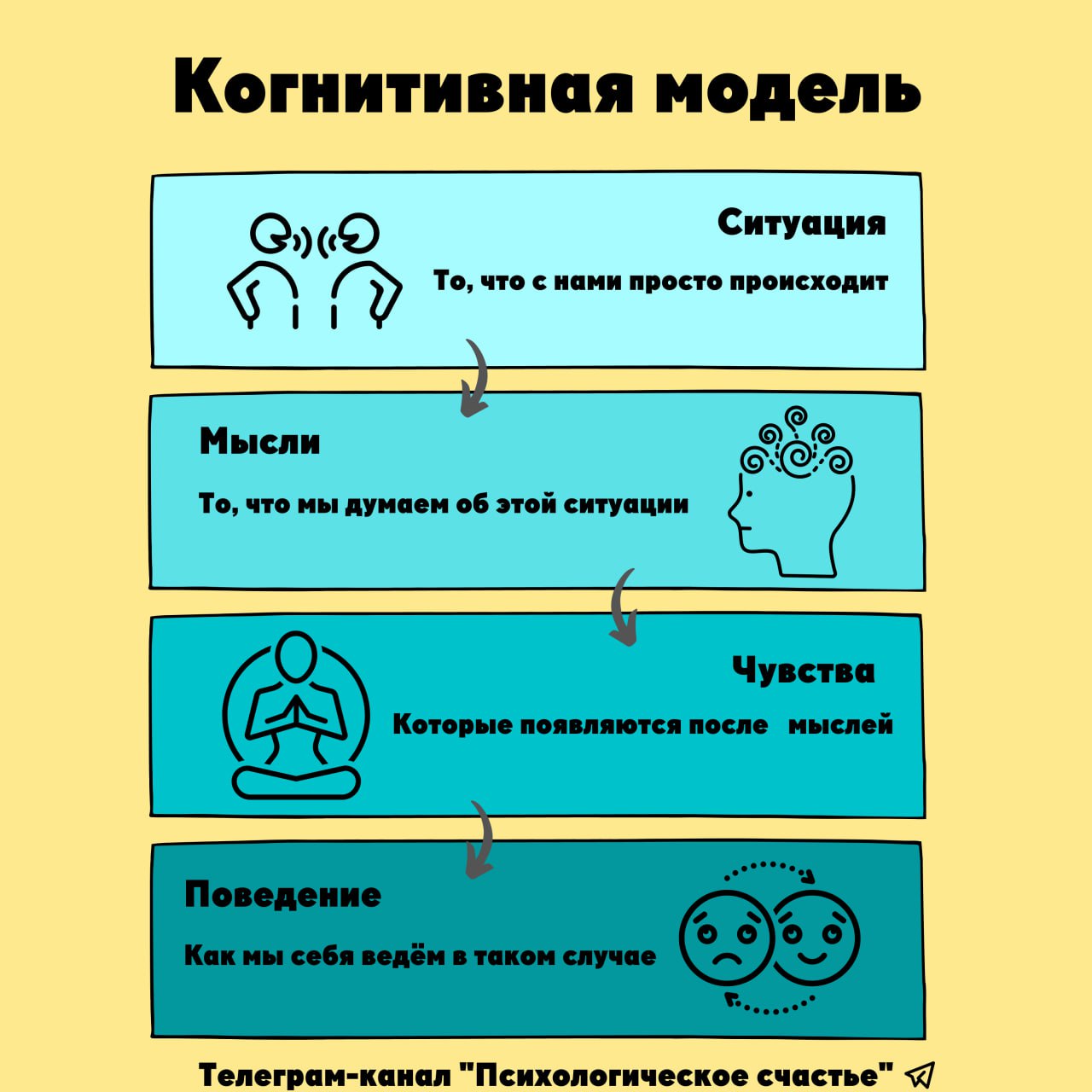 Когнитивная модель

Ситуация

То, что с нами просто происходит

Мысли

То, что мы думаем об этой ситуации

Чувства

Которые появляются после мыслей

Поведение

Как мы себя ведём в таком случае

Телеграм-канал "Психологическое счастье"